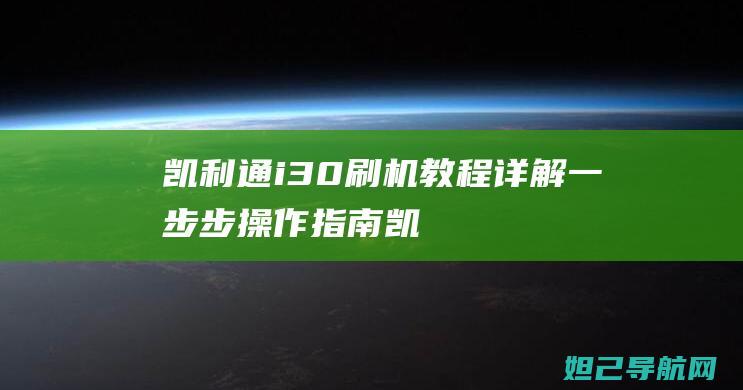 凯利通i30刷机教程详解一步步操作指南凯

妲己导航网